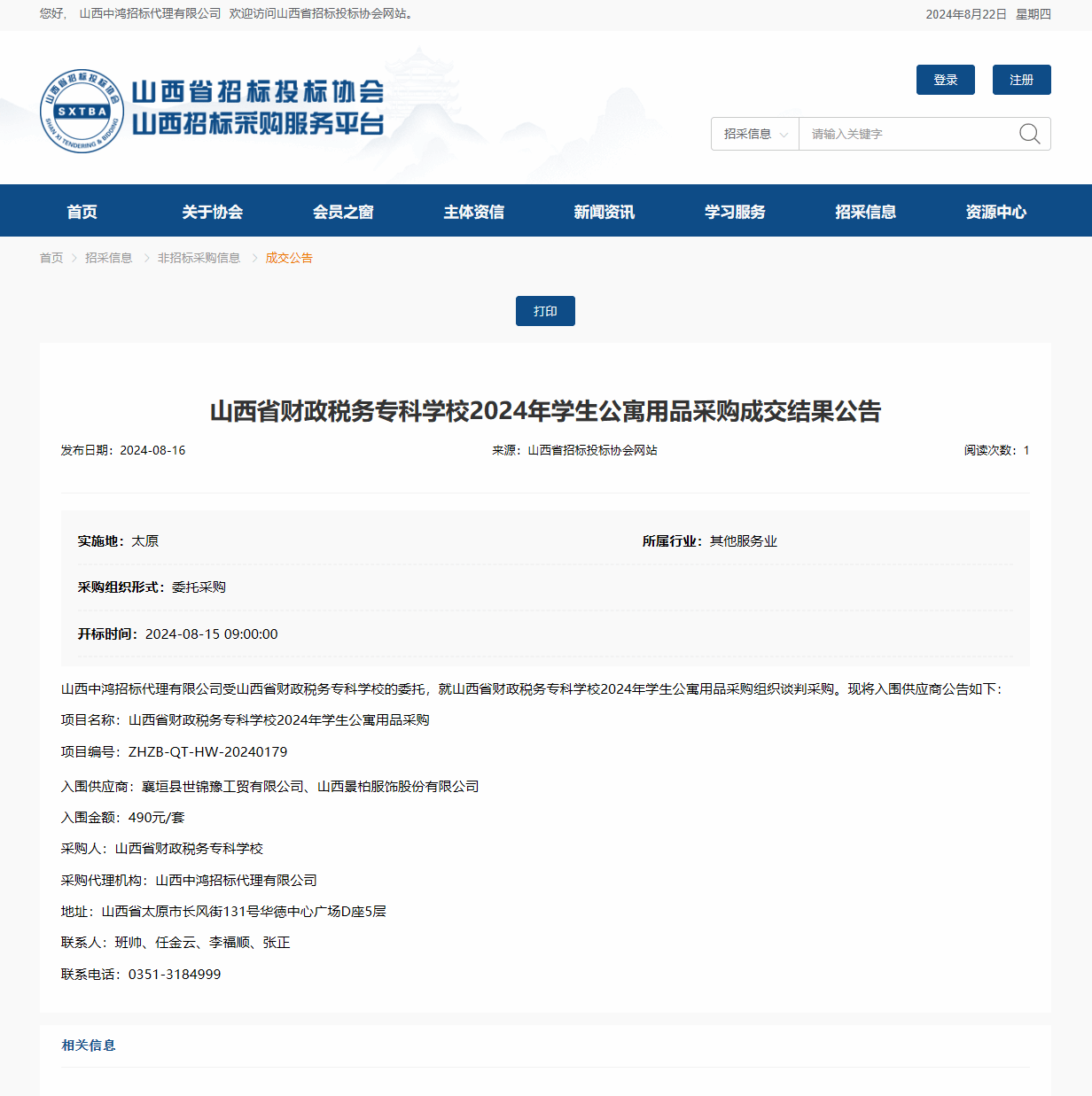 您好， 山西中鸿招标代理有限公司 欢迎访问山西省招标投标协会网站。

2024年8月22日 星期四

山西省招标投标协会 SXTBA SHAN XI TENDERING & BIDDING

山西省招标投标协会
山西招标采购服务平台

登录 注册

招采信息 请输入关键字

首页 关于协会 会员之窗 主体资信 新闻资讯 学习服务 招采信息 资源中心

首页 > 招采信息 > 非招标采购信息 > 成交公告

打印

山西省财政税务专科学校2024年学生公寓用品采购成交结果公告

发布日期：2024-08-16 来源：山西省招标投标协会网站 阅读次数：1

实施地：太原 所属行业：其他服务业

采购组织形式：委托采购

开标时间：2024-08-15 09:00:00

山西中鸿招标代理有限公司受山西省财政税务专科学校的委托，就山西省财政税务专科学校2024年学生公寓用品采购组织谈判采购。现将入围供应商公告如下：

项目名称：山西省财政税务专科学校2024年学生公寓用品采购

项目编号：ZHZB-QT-HW-20240179

入围供应商：襄垣县世锦豫工贸有限公司、山西景柏服饰股份有限公司

入围金额：490元/套

采购人：山西省财政税务专科学校

采购代理机构：山西中鸿招标代理有限公司

地址：山西省太原市长风街131号华德中心广场D座5层

联系人：班帅、任金云、李福顺、张正

联系电话：0351-3184999

相关信息